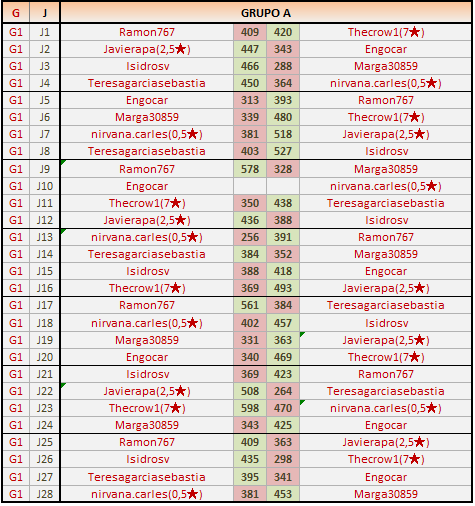 | G | J | GRUPO A | | | |
|---|---|---|---|---|---|
| G1 | J1 | Ramon767 | 409 | 420 | Thecrow1(7★) |
| G1 | J2 | Javierapa(2,5★) | 447 | 343 | Engocar |
| G1 | J3 | Isidrosv | 466 | 288 | Marga30859 |
| G1 | J4 | Teresagarciasebastia | 450 | 364 | nirvana.carles(0,5★) |
| G1 | J5 | Engocar | 313 | 393 | Ramon767 |
| G1 | J6 | Marga30859 | 339 | 480 | Thecrow1(7★) |
| G1 | J7 | nirvana.carles(0,5★) | 381 | 518 | Javierapa(2,5★) |
| G1 | J8 | Teresagarciasebastia | 403 | 527 | Isidrosv |
| G1 | J9 | Ramon767 | 578 | 328 | Marga30859 |
| G1 | J10 | Engocar | | | nirvana.carles(0,5★) |
| G1 | J11 | Thecrow1(7★) | 350 | 438 | Teresagarciasebastia |
| G1 | J12 | Javierapa(2,5★) | 436 | 388 | Isidrosv |
| G1 | J13 | nirvana.carles(0,5★) | 256 | 391 | Ramon767 |
| G1 | J14 | Teresagarciasebastia | 384 | 352 | Marga30859 |
| G1 | J15 | Isidrosv | 388 | 418 | Engocar |
| G1 | J16 | Thecrow1(7★) | 369 | 493 | Javierapa(2,5★) |
| G1 | J17 | Ramon767 | 561 | 384 | Teresagarciasebastia |
| G1 | J18 | nirvana.carles(0,5★) | 402 | 457 | Isidrosv |
| G1 | J19 | Marga30859 | 331 | 363 | Javierapa(2,5★) |
| G1 | J20 | Engocar | 340 | 469 | Thecrow1(7★) |
| G1 | J21 | Isidrosv | 369 | 423 | Ramon767 |
| G1 | J22 | Javierapa(2,5★) | 508 | 264 | Teresagarciasebastia |
| G1 | J23 | Thecrow1(7★) | 598 | 470 | nirvana.carles(0,5★) |
| G1 | J24 | Marga30859 | 343 | 425 | Engocar |
| G1 | J25 | Ramon767 | 409 | 363 | Javierapa(2,5★) |
| G1 | J26 | Isidrosv | 435 | 298 | Thecrow1(7★) |
| G1 | J27 | Teresagarciasebastia | 395 | 341 | Engocar |
| G1 | J28 | nirvana.carles(0,5★) | 381 | 453 | Marga30859 |